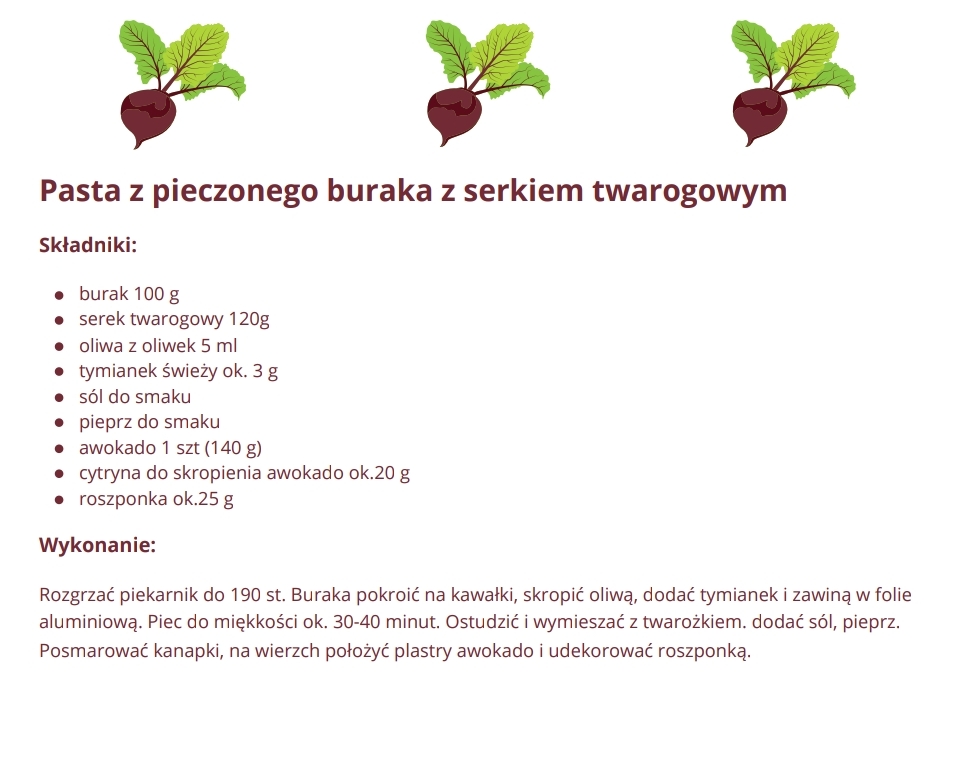 Pasta z pieczonego buraka z serkiem twarogowym

Składniki:

- burak 100 g
- serek twarogowy 120g
- oliwa z oliwek 5 ml
- tymianek świeży ok. 3 g
- sól do smaku
- pieprz do smaku
- awokado 1 szt (140 g)
- cytryna do skropienia awokado ok.20 g
- roszponka ok.25 g

Wykonanie:

Rozgrzać piekarnik do 190 st. Buraka pokroić na kawałki, skropić oliwą, dodać tymianek i zawiną w folie aluminiową. Piec do miękkości ok. 30-40 minut. Ostudzić i wymieszać z twarożkiem. dodać sól, pieprz. Posmarować kanapki, na wierzch położyć plastry awokado i udekorować roszponką.